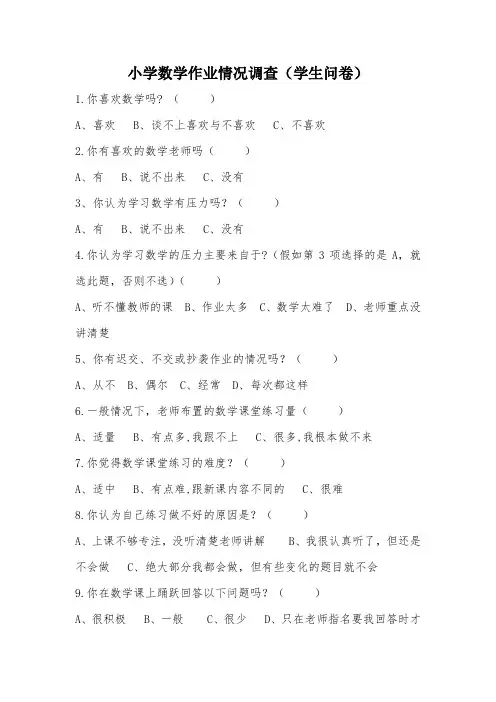 小学数学作业情况调查（学生问卷）

1.你喜欢数学吗？（　　）

A、喜欢　B、谈不上喜欢与不喜欢　C、不喜欢

2.你有喜欢的数学老师吗（　　）

A、有　B、说不出来　C、没有

3、你认为学习数学有压力吗？（　　）

A、有　B、说不出来　C、没有

4.你认为学习数学的压力主要来自于?（假如第 3 项选择的是 A，就选此题，否则不选）（　　）

A、听不懂教师的课　B、作业太多　C、数学太难了　D、老师重点没讲清楚

5、你有迟交、不交或抄袭作业的情况吗？（　　）

A、从不　B、偶尔　C、经常　D、每次都这样

6.一般情况下，老师布置的数学课堂练习量（　　）

A、适量　B、有点多,我跟不上　C、很多,我根本做不来

7.你觉得数学课堂练习的难度？（　　）

A、适中　B、有点难,跟新课内容不同的　C、很难

8.你认为自己练习做不好的原因是？（　　）

A、上课不够专注，没听清楚老师讲解　B、我很认真听了，但还是不会做　C、绝大部分我都会做，但有些变化的题目就不会

9.你在数学课上踊跃回答以下问题吗？（　　）

A、很积极　B、一般　C、很少　D、只在老师指名要我回答时才